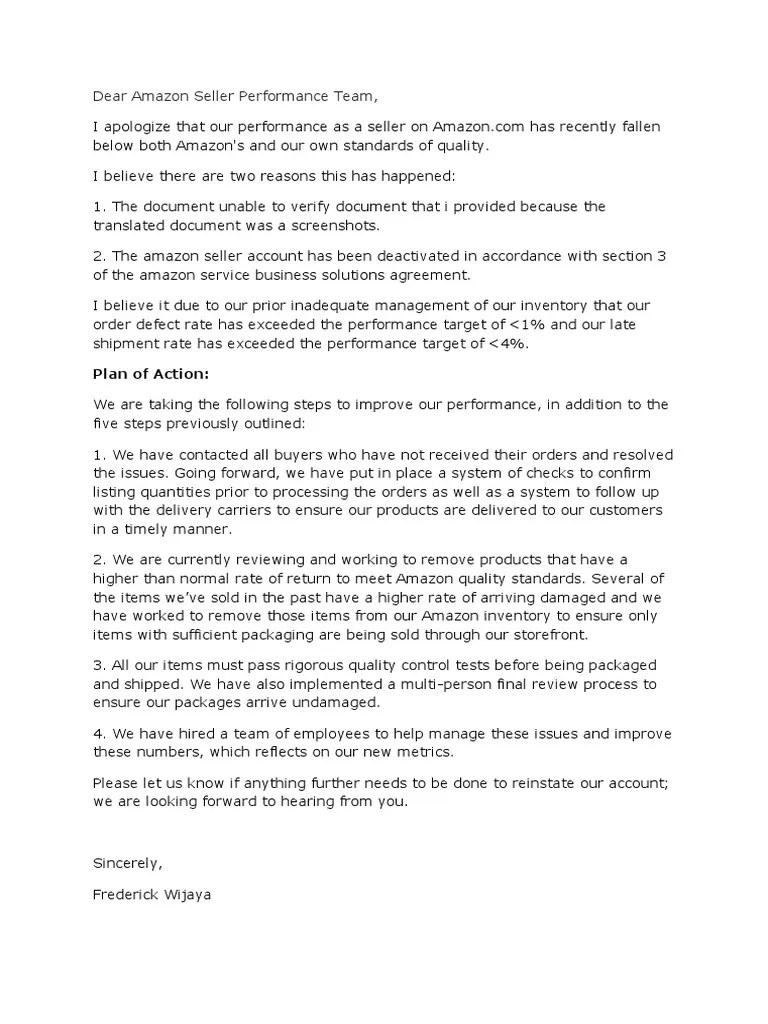 Dear Amazon Seller Performance Team,

I apologize that our performance as a seller on Amazon.com has recently fallen below both Amazon's and our own standards of quality.

I believe there are two reasons this has happened:

1. The document unable to verify document that i provided because the translated document was a screenshots.

2. The amazon seller account has been deactivated in accordance with section 3 of the amazon service business solutions agreement.

I believe it due to our prior inadequate management of our inventory that our order defect rate has exceeded the performance target of <1% and our late shipment rate has exceeded the performance target of <4%.

Plan of Action:

We are taking the following steps to improve our performance, in addition to the five steps previously outlined:

1. We have contacted all buyers who have not received their orders and resolved the issues. Going forward, we have put in place a system of checks to confirm listing quantities prior to processing the orders as well as a system to follow up with the delivery carriers to ensure our products are delivered to our customers in a timely manner.

2. We are currently reviewing and working to remove products that have a higher than normal rate of return to meet Amazon quality standards. Several of the items we've sold in the past have a higher rate of arriving damaged and we have worked to remove those items from our Amazon inventory to ensure only items with sufficient packaging are being sold through our storefront.

3. All our items must pass rigorous quality control tests before being packaged and shipped. We have also implemented a multi-person final review process to ensure our packages arrive undamaged.

4. We have hired a team of employees to help manage these issues and improve these numbers, which reflects on our new metrics.

Please let us know if anything further needs to be done to reinstate our account; we are looking forward to hearing from you.

Sincerely,

Frederick Wijaya